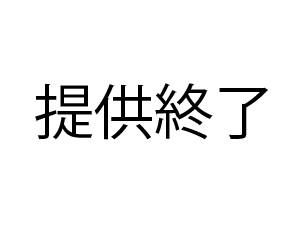 提供終了